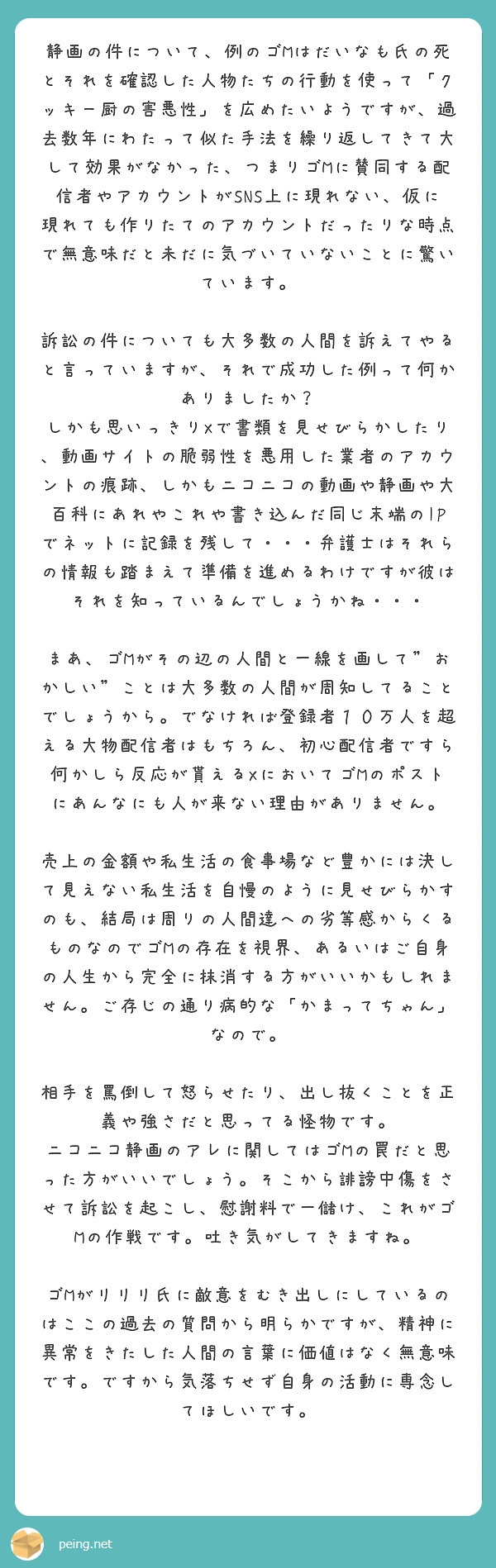 静画の件について、例のゴMはだいなも氏の死とそれを確認した人物たちの行動を使って「クッキー厨の害悪性」を広めたいようですが、過去数年にわたって似た手法を繰り返してきて大して効果がなかった、つまりゴMに賛同する配信者やアカウントがSNS上に現れない、仮に現れても作りたてのアカウントだったりな時点で無意味だと未だに気づいていないことに驚いています。

訴訟の件についても大多数の人間を訴えてやると言っていますが、それで成功した例って何かありましたか？
しかも思いっきりXで書類を見せびらかしたり、動画サイトの脆弱性を悪用した業者のアカウントの痕跡、しかもニコニコの動画や静画や大百科にあれやこれや書き込んだ同じ末端のIPでネットに記録を残して・・・弁護士はそれらの情報も踏まえて準備を進めるわけですが彼はそれを知っているんでしょうかね・・・

まあ、ゴMがその辺の人間と一線を画して”おかしい”ことは大多数の人間が周知してることでしょうから。でなければ登録者１０万人を超える大物配信者はもちろん、初心配信者ですら何かしら反応が貰えるXにおいてゴMのポストにあんなにも人が来ない理由がありません。

売上の金額や私生活の食事場など豊かには決して見えない私生活を自慢のように見せびらかすのも、結局は周りの人間達への劣等感からくるものなのでゴMの存在を視界、あるいはご自身の人生から完全に抹消する方がいいかもしれません。ご存じの通り病的な「かまってちゃん」なので。

相手を罵倒して怒らせたり、出し抜くことを正義や強さだと思ってる怪物です。
ニコニコ静画のアレに関してはゴMの罠だと思った方がいいでしょう。そこから誹謗中傷をさせて訴訟を起こし、慰謝料で一儲け、これがゴMの作戦です。吐き気がしてきますね。

ゴMがリリリ氏に敵意をむき出しにしているのはここの過去の質問から明らかですが、精神に異常をきたした人間の言葉に価値はなく無意味です。ですから気落ちせず自身の活動に専念してほしいです。

peing.net